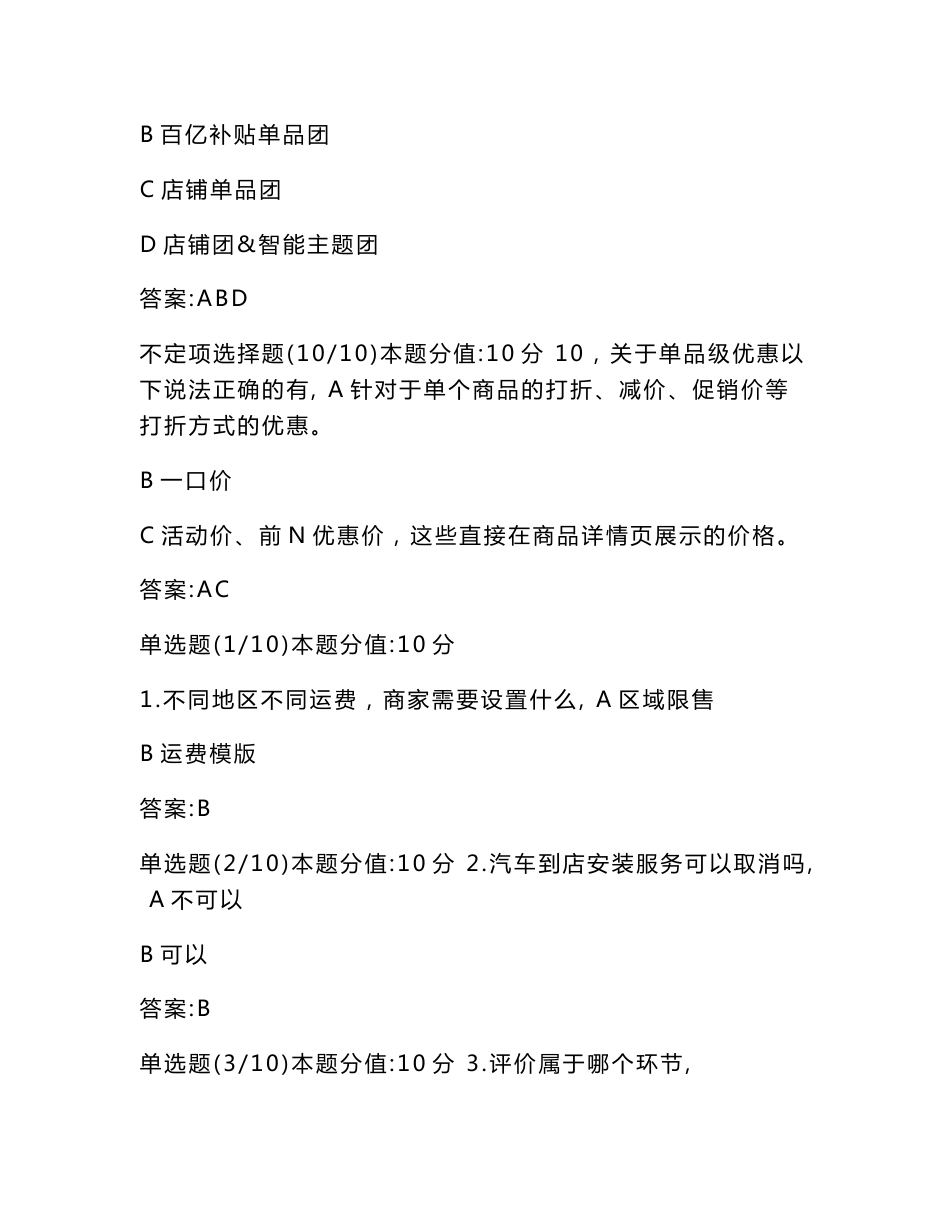 B 百亿补贴单品团

C 店铺单品团

D 店铺团&智能主题团

答案:ABD

不定项选择题(10/10)本题分值:10 分 10，关于单品级优惠以下说法正确的有, A 针对于单个商品的打折、减价、促销价等打折方式的优惠。

B 一口价

C 活动价、前 N 优惠价，这些直接在商品详情页展示的价格。

答案:AC

单选题(1/10)本题分值:10 分

1.不同地区不同运费，商家需要设置什么, A 区域限售

B 运费模版

答案:B

单选题(2/10)本题分值:10 分 2.汽车到店安装服务可以取消吗, A 不可以

B 可以

答案:B

单选题(3/10)本题分值:10 分 3.评价属于哪个环节,